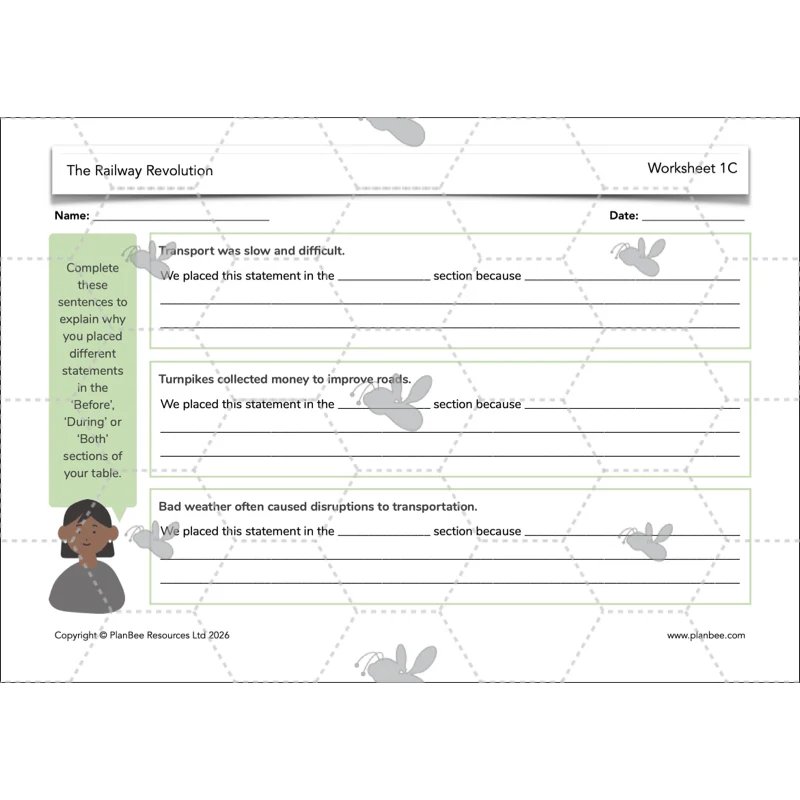 The Railway Revolution

Worksheet 1C

Name: ____

Date: ____

Complete these sentences to explain why you placed different statements in the 'Before', 'During' or 'Both' sections of your table.

Transport was slow and difficult.

We placed this statement in the ____ section because ____

____

____

Turnpikes collected money to improve roads.

We placed this statement in the ____ section because ____

____

____

Bad weather often caused disruptions to transportation.

We placed this statement in the ____ section because ____

____

____

Copyright © PlanBee Resources Ltd 2026

www.planbee.com